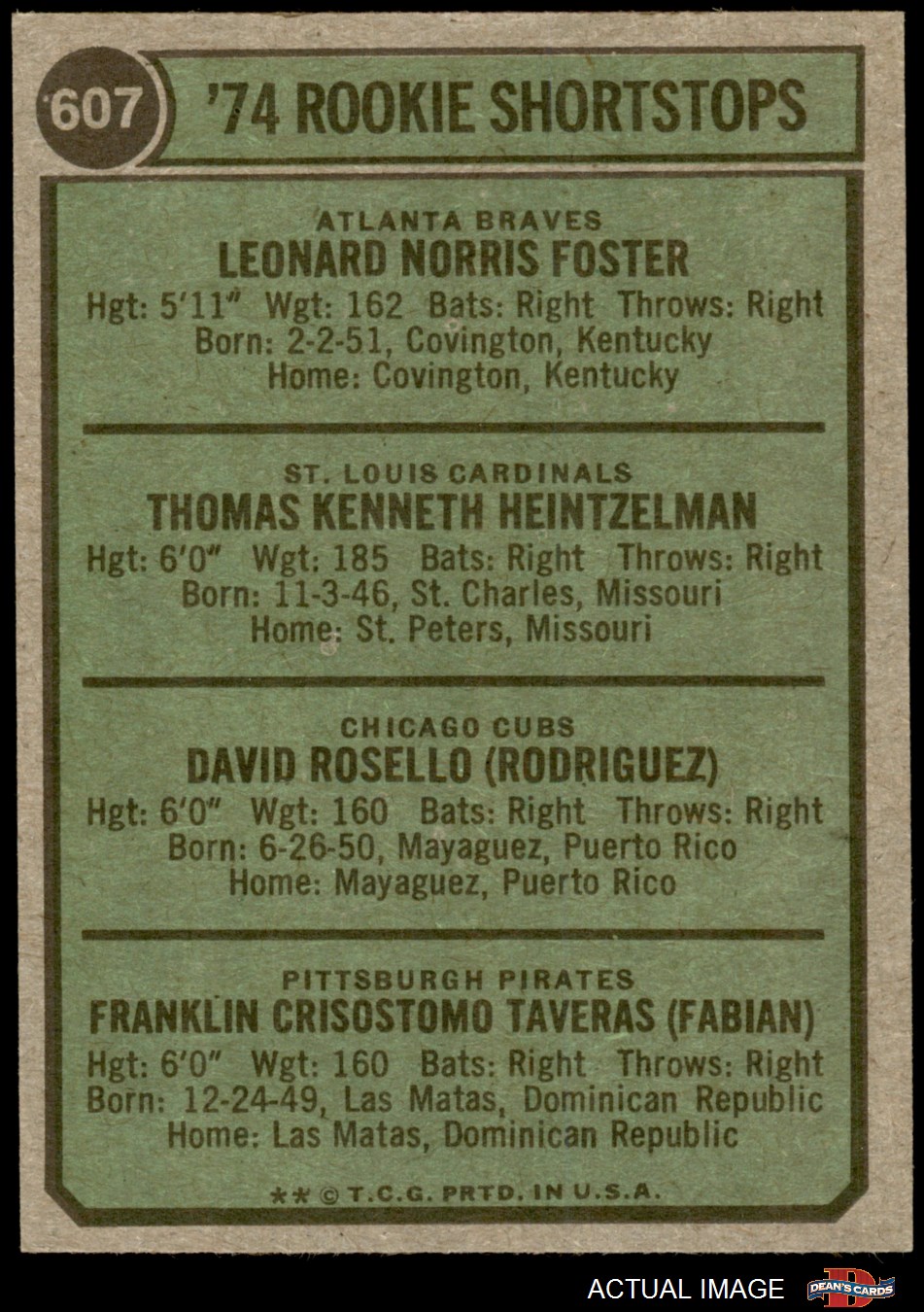 607

'74 ROOKIE SHORTSTOPS

ATLANTA BRAVES
LEONARD NORRIS FOSTER
Hgt: 5'11" Wgt: 162 Bats: Right Throws: Right
Born: 2-2-51, Covington, Kentucky
Home: Covington, Kentucky

ST. LOUIS CARDINALS
THOMAS KENNETH HEINTZELMAN
Hgt: 6'0" Wgt: 185 Bats: Right Throws: Right
Born: 11-3-46, St. Charles, Missouri
Home: St. Peters, Missouri

CHICAGO CUBS
DAVID ROSELLO (RODRIGUEZ)
Hgt: 6'0" Wgt: 160 Bats: Right Throws: Right
Born: 6-26-50, Mayaguez, Puerto Rico
Home: Mayaguez, Puerto Rico

PITTSBURGH PIRATES
FRANKLIN CRISOSTOMO TAVERAS (FABIAN)
Hgt: 6'0" Wgt: 160 Bats: Right Throws: Right
Born: 12-24-49, Las Matas, Dominican Republic
Home: Las Matas, Dominican Republic

** © T.C.G. PRTD. IN U.S.A.

ACTUAL IMAGE
DEAN'S CARDS